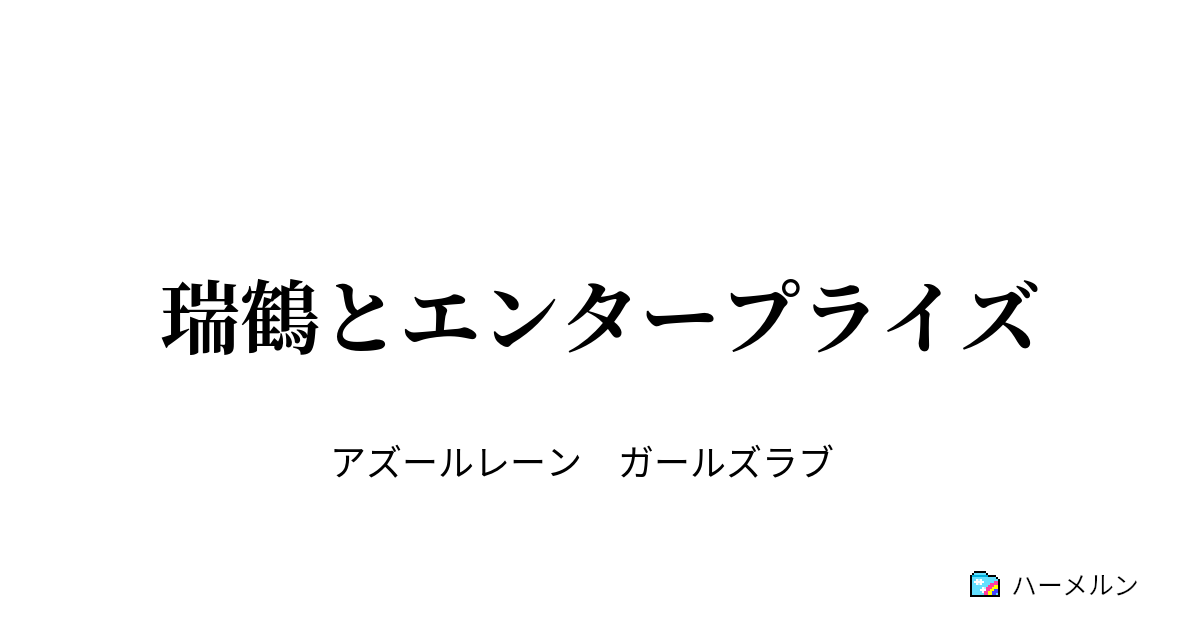 瑞鶴とエンタープライズ

アズールレーン　ガールズラブ

ハーメルン